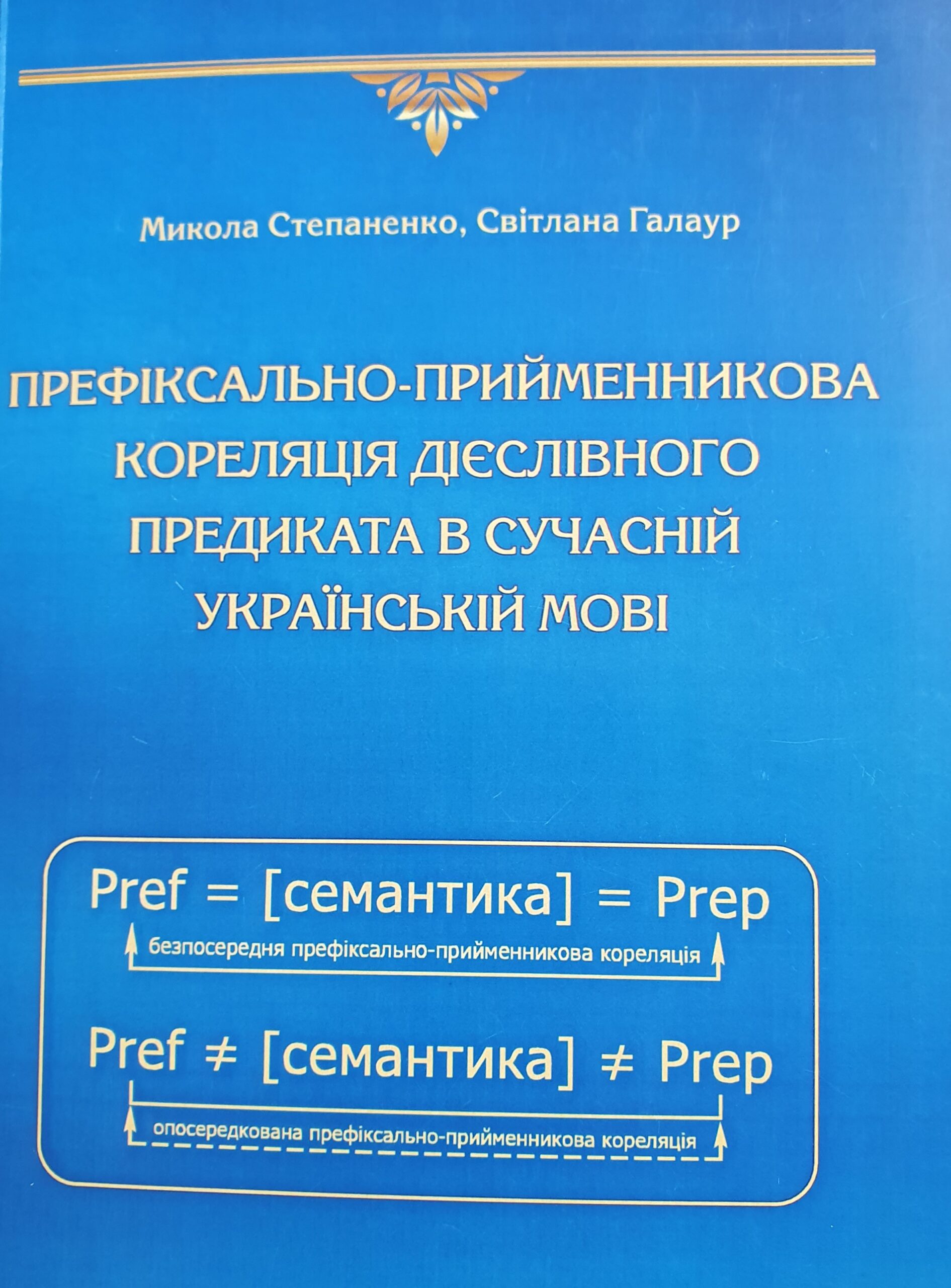 Микола Степаненко, Світлана Галаур

ПРЕФІКСАЛЬНО-ПРИЙМЕННИКОВА КОРЕЛЯЦІЯ ДІЄСЛІВНОГО ПРЕДИКАТА В СУЧАСНІЙ УКРАЇНСЬКІЙ МОВІ

Pref = [семантика] = Prep

безпосередня префіксально-прийменникова кореляція

Pref ≠ [семантика] ≠ Prep

опосередкована префіксально-прийменникова кореляція